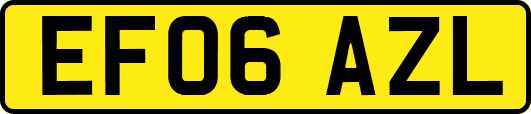 EF06 AZL